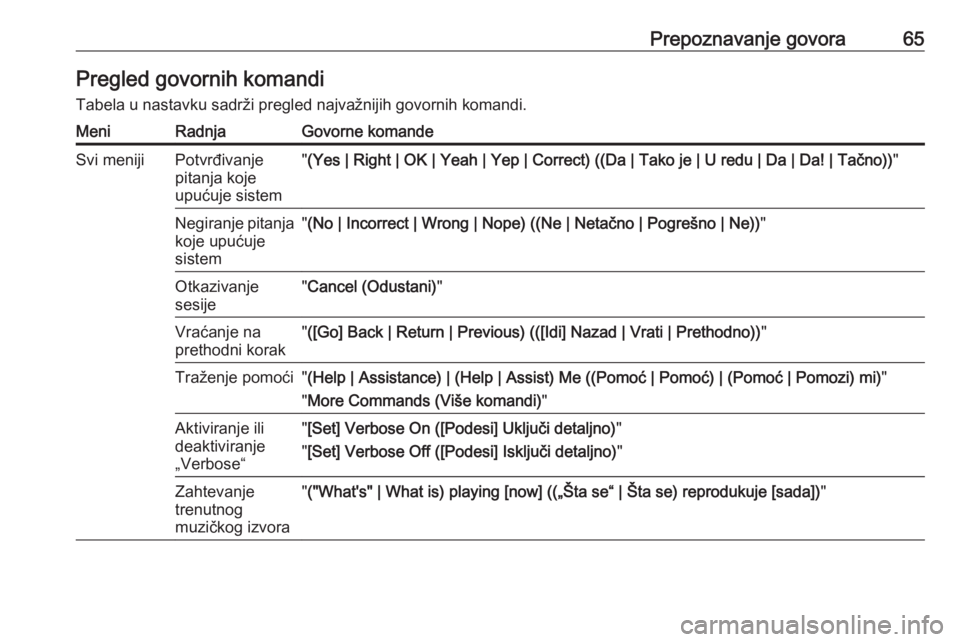 Prepoznavanje govora 65

Pregled govornih komandi

Tabela u nastavku sadrži pregled najvažnijih govornih komandi.

| Meni | Radnja | Govorne komande |
|---|---|---|
| Svi meniji | Potvrđivanje pitanja koje upućuje sistem | "(Yes \| Right \| OK \| Yeah \| Yep \| Correct) ((Da \| Tako je \| U redu \| Da \| Da! \| Tačno))" |
| | Negiranje pitanja koje upućuje sistem | "(No \| Incorrect \| Wrong \| Nope) ((Ne \| Netačno \| Pogrešno \| Ne))" |
| | Otkazivanje sesije | "Cancel (Odustani)" |
| | Vraćanje na prethodni korak | "([Go] Back \| Return \| Previous) (([Idi] Nazad \| Vrati \| Prethodno))" |
| | Traženje pomoći | "(Help \| Assistance) \| (Help \| Assist) Me ((Pomoć \| Pomoć) \| (Pomoć \| Pomozi) mi)" "More Commands (Više komandi)" |
| | Aktiviranje ili deaktiviranje „Verbose“ | "[Set] Verbose On ([Podesi] Uključi detaljno)" "[Set] Verbose Off ([Podesi] Isključi detaljno)" |
| | Zahtevanje trenutnog muzičkog izvora | "("What's" \| What is) playing [now] ((„Šta se“ \| Šta se) reprodukuje [sada])" |

carmanualsonline.info